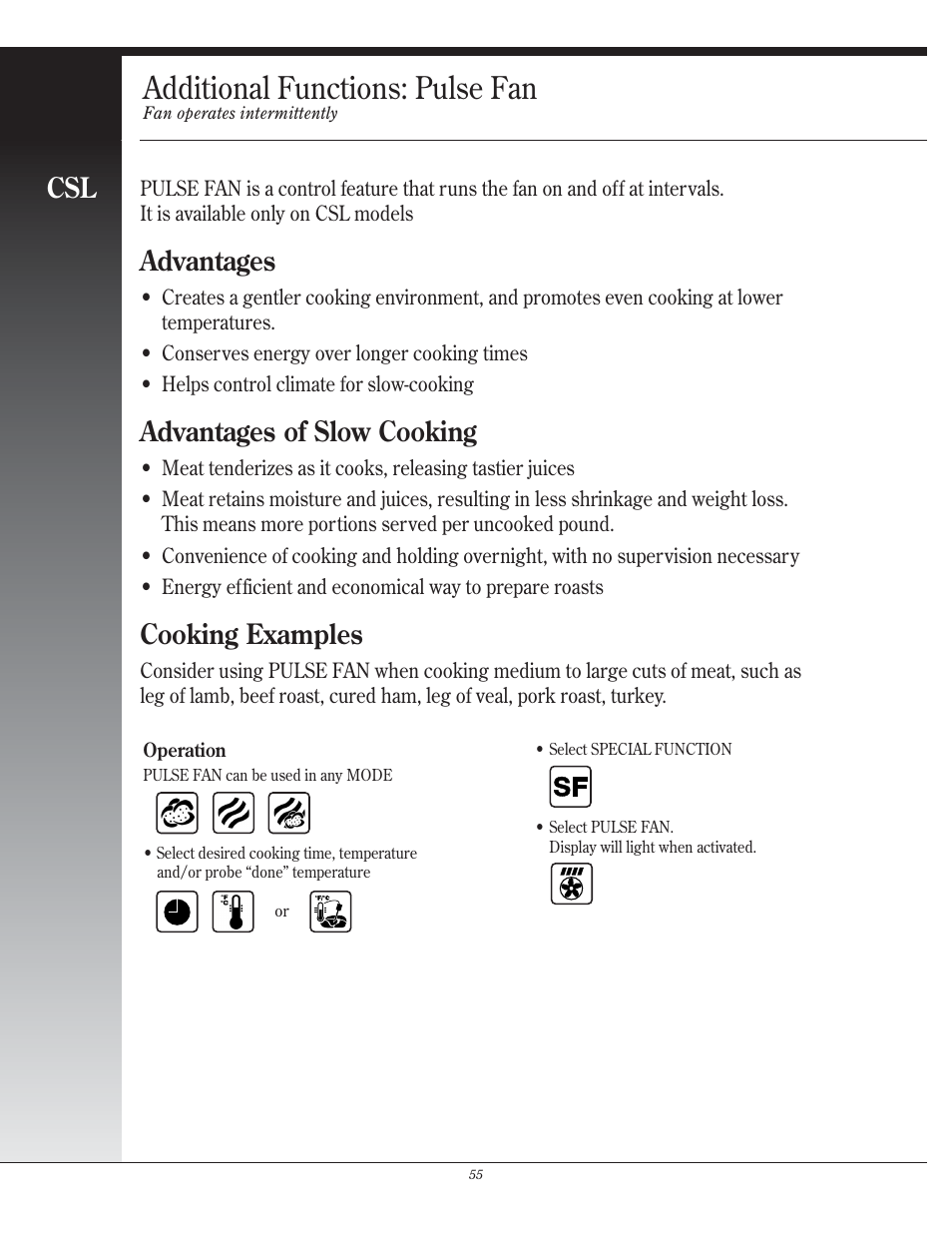 Additional Functions: Pulse Fan
Fan operates intermittently

CSL

PULSE FAN is a control feature that runs the fan on and off at intervals.
It is available only on CSL models

Advantages

• Creates a gentler cooking environment, and promotes even cooking at lower temperatures.
• Conserves energy over longer cooking times
• Helps control climate for slow-cooking

Advantages of Slow Cooking

• Meat tenderizes as it cooks, releasing tastier juices
• Meat retains moisture and juices, resulting in less shrinkage and weight loss. This means more portions served per uncooked pound.
• Convenience of cooking and holding overnight, with no supervision necessary
• Energy efficient and economical way to prepare roasts

Cooking Examples

Consider using PULSE FAN when cooking medium to large cuts of meat, such as leg of lamb, beef roast, cured ham, leg of veal, pork roast, turkey.

Operation
PULSE FAN can be used in any MODE

• Select desired cooking time, temperature and/or probe “done” temperature

or

• Select SPECIAL FUNCTION

SF

• Select PULSE FAN.
Display will light when activated.

55